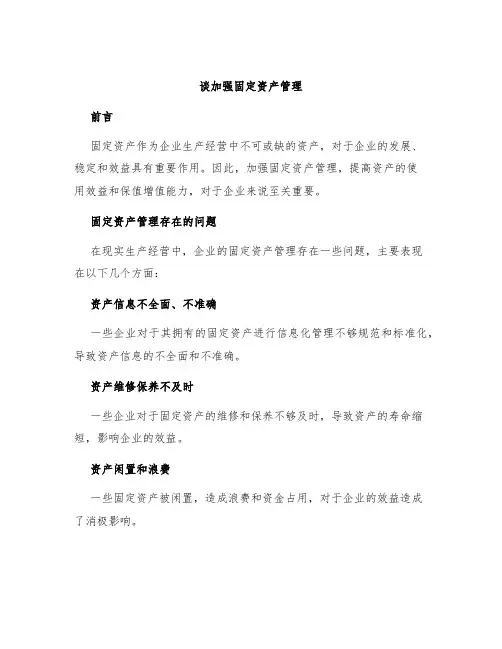 谈加强固定资产管理

前言

固定资产作为企业生产经营中不可或缺的资产，对于企业的发展、稳定和效益具有重要作用。因此，加强固定资产管理，提高资产的使用效益和保值增值能力，对于企业来说至关重要。

固定资产管理存在的问题

在现实生产经营中，企业的固定资产管理存在一些问题，主要表现在以下几个方面：

资产信息不全面、不准确

一些企业对于其拥有的固定资产进行信息化管理不够规范和标准化，导致资产信息的不全面和不准确。

资产维修保养不及时

一些企业对于固定资产的维修和保养不够及时，导致资产的寿命缩短，影响企业的效益。

资产闲置和浪费

一些固定资产被闲置，造成浪费和资金占用，对于企业的效益造成了消极影响。